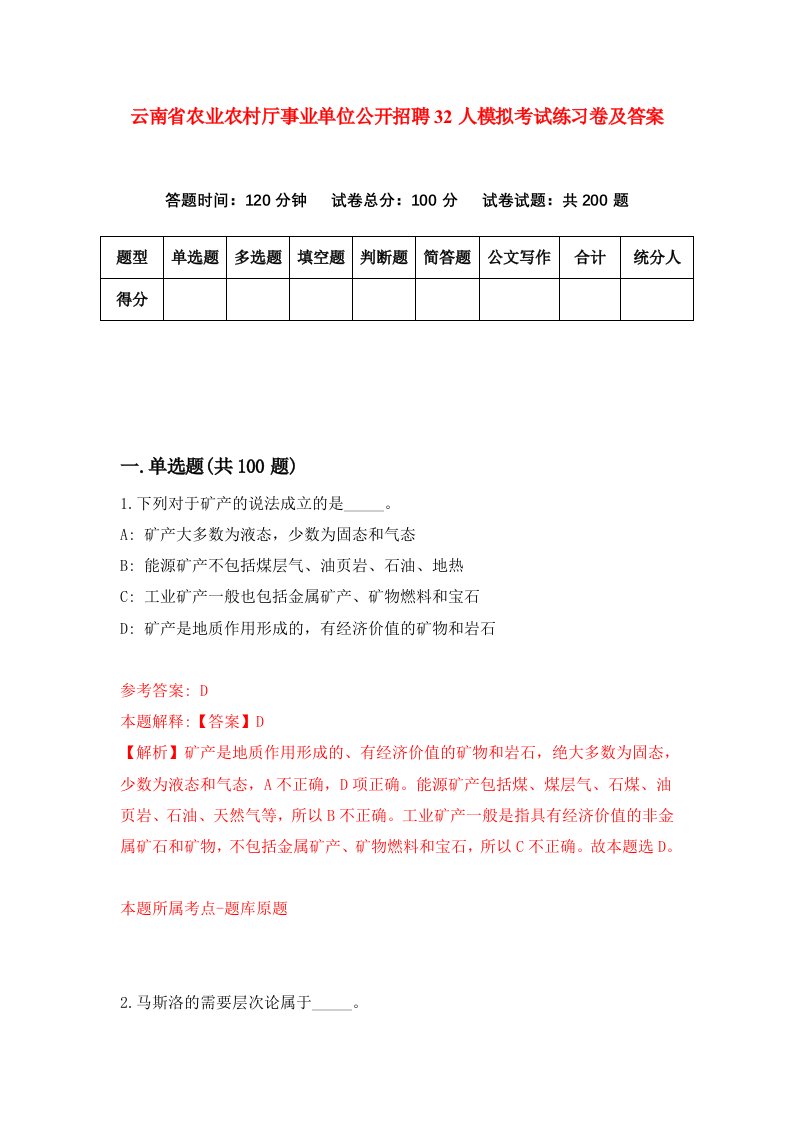 云南省农业农村厅事业单位公开招聘32人模拟考试练习卷及答案

答题时间：120分钟　试卷总分：100分　试卷试题：共200题

| 题型 | 单选题 | 多选题 | 填空题 | 判断题 | 简答题 | 公文写作 | 合计 | 统分人 |
|---|---|---|---|---|---|---|---|---|
| 得分 | | | | | | | | |

一.单选题(共100题)

1.下列对于矿产的说法成立的是_____。

A: 矿产大多数为液态，少数为固态和气态

B: 能源矿产不包括煤层气、油页岩、石油、地热

C: 工业矿产一般也包括金属矿产、矿物燃料和宝石

D: 矿产是地质作用形成的，有经济价值的矿物和岩石

参考答案: D

本题解释:【答案】D

【解析】矿产是地质作用形成的、有经济价值的矿物和岩石，绝大多数为固态，少数为液态和气态，A不正确，D项正确。能源矿产包括煤、煤层气、石煤、油页岩、石油、天然气等，所以B不正确。工业矿产一般是指具有经济价值的非金属矿石和矿物，不包括金属矿产、矿物燃料和宝石，所以C不正确。故本题选D。

本题所属考点-题库原题

2.马斯洛的需要层次论属于_____。